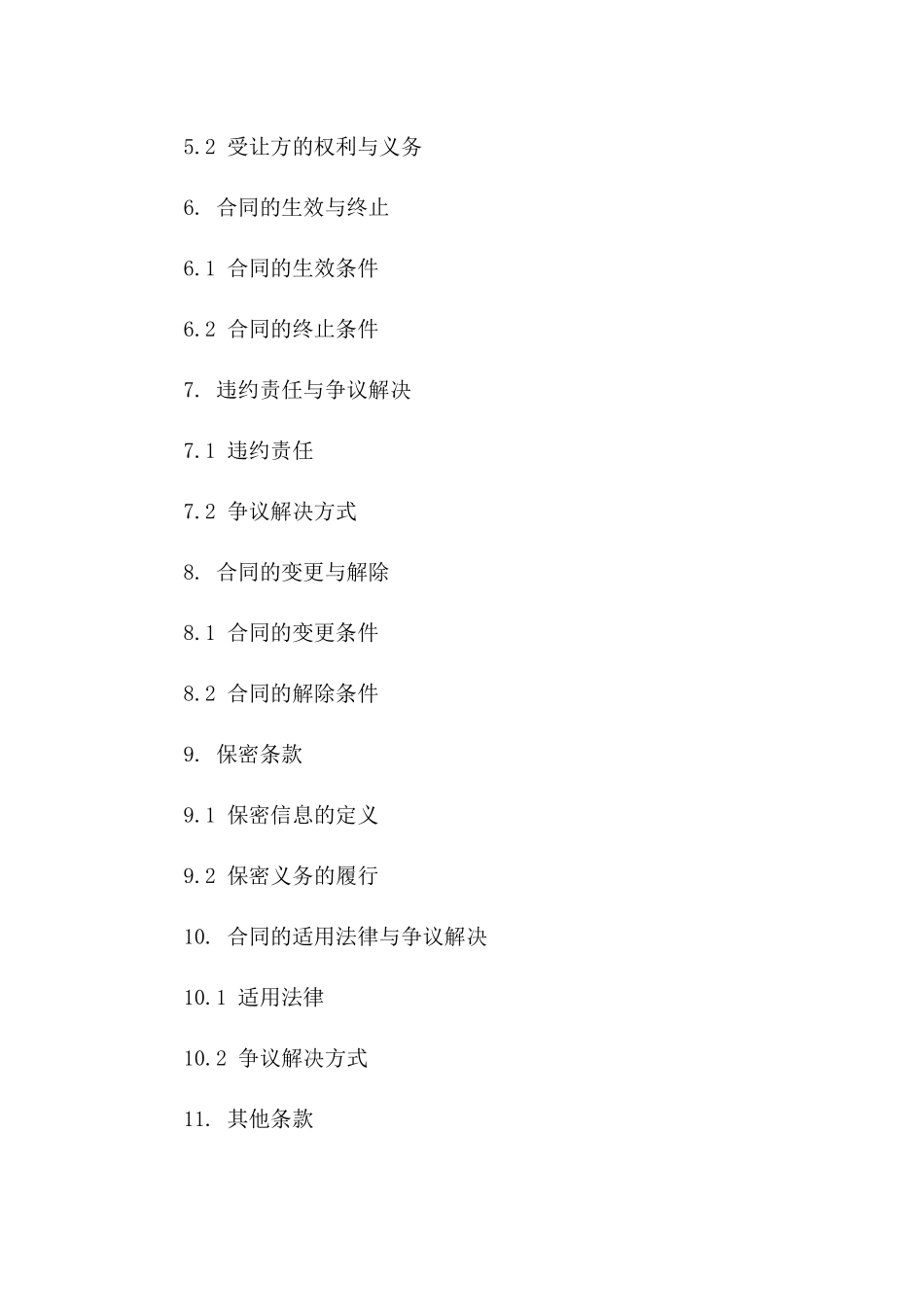 5.2 受让方的权利与义务

6. 合同的生效与终止

6.1 合同的生效条件

6.2 合同的终止条件

7. 违约责任与争议解决

7.1 违约责任

7.2 争议解决方式

8. 合同的变更与解除

8.1 合同的变更条件

8.2 合同的解除条件

9. 保密条款

9.1 保密信息的定义

9.2 保密义务的履行

10. 合同的适用法律与争议解决

10.1 适用法律

10.2 争议解决方式

11. 其他条款